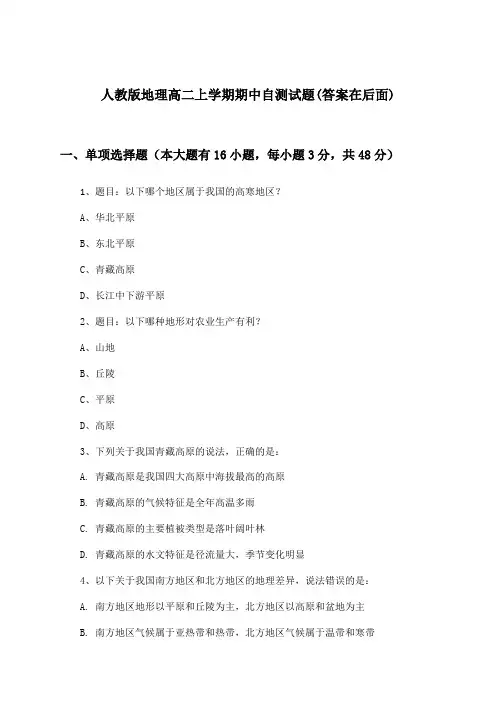 人教版地理高二上学期期中自测试题(答案在后面)

一、单项选择题（本大题有16小题，每小题3分，共48分）

1、题目：以下哪个地区属于我国的高寒地区？

A、华北平原

B、东北平原

C、青藏高原

D、长江中下游平原

2、题目：以下哪种地形对农业生产有利？

A、山地

B、丘陵

C、平原

D、高原

3、下列关于我国青藏高原的说法，正确的是：

A. 青藏高原是我国四大高原中海拔最高的高原

B. 青藏高原的气候特征是全年高温多雨

C. 青藏高原的主要植被类型是落叶阔叶林

D. 青藏高原的水文特征是径流量大，季节变化明显

4、以下关于我国南方地区和北方地区的地理差异，说法错误的是：

A. 南方地区地形以平原和丘陵为主，北方地区以高原和盆地为主

B. 南方地区气候属于亚热带和热带，北方地区气候属于温带和寒带